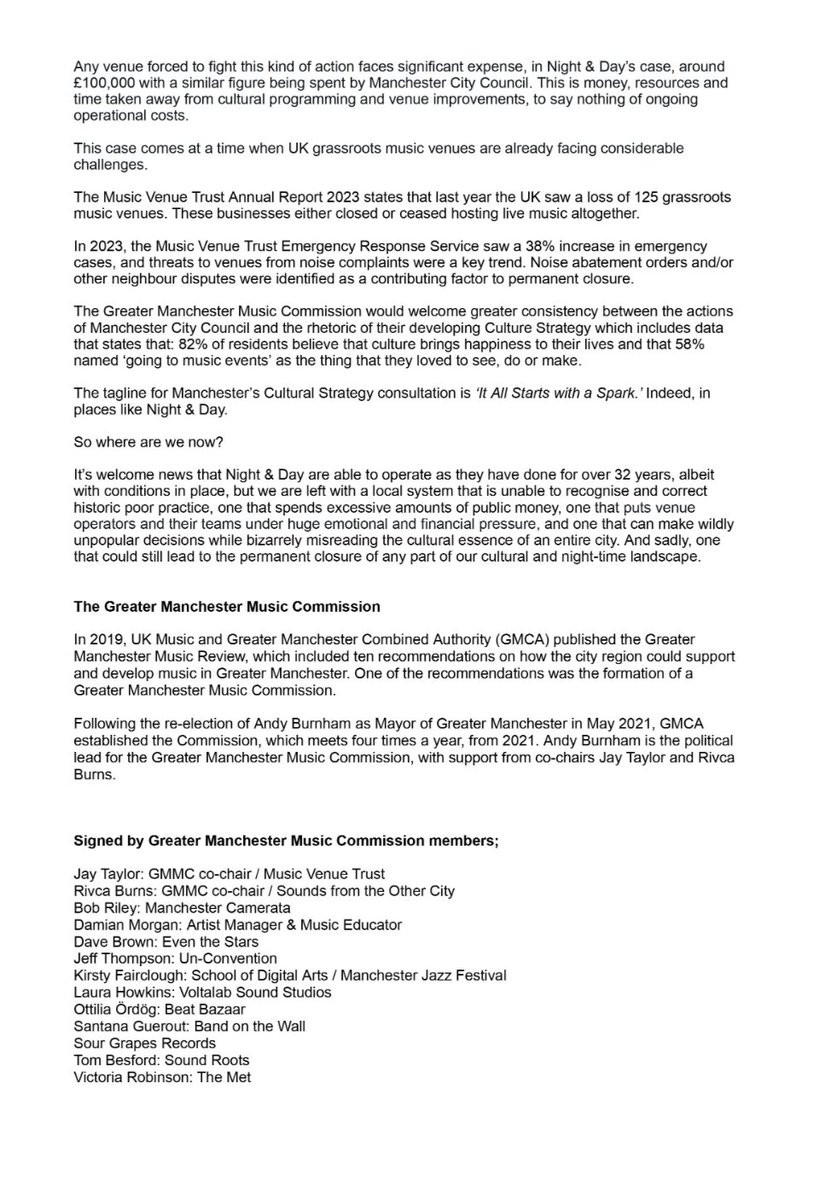 Any venue forced to fight this kind of action faces significant expense, in Night & Day's case, around £100,000 with a similar figure being spent by Manchester City Council. This is money, resources and time taken away from cultural programming and venue improvements, to say nothing of ongoing operational costs.

This case comes at a time when UK grassroots music venues are already facing considerable challenges.

The Music Venue Trust Annual Report 2023 states that last year the UK saw a loss of 125 grassroots music venues. These businesses either closed or ceased hosting live music altogether.

In 2023, the Music Venue Trust Emergency Response Service saw a 38% increase in emergency cases, and threats to venues from noise complaints were a key trend. Noise abatement orders and/or other neighbour disputes were identified as a contributing factor to permanent closure.

The Greater Manchester Music Commission would welcome greater consistency between the actions of Manchester City Council and the rhetoric of their developing Culture Strategy which includes data that states that: 82% of residents believe that culture brings happiness to their lives and that 58% named 'going to music events' as the thing that they loved to see, do or make.

The tagline for Manchester's Cultural Strategy consultation is 'It All Starts with a Spark.' Indeed, in places like Night & Day.

So where are we now?

It's welcome news that Night & Day are able to operate as they have done for over 32 years, albeit with conditions in place, but we are left with a local system that is unable to recognise and correct historic poor practice, one that spends excessive amounts of public money, one that puts venue operators and their teams under huge emotional and financial pressure, and one that can make wildly unpopular decisions while bizarrely misreading the cultural essence of an entire city. And sadly, one that could still lead to the permanent closure of any part of our cultural and night-time landscape.

The Greater Manchester Music Commission

In 2019, UK Music and Greater Manchester Combined Authority (GMCA) published the Greater Manchester Music Review, which included ten recommendations on how the city region could support and develop music in Greater Manchester. One of the recommendations was the formation of a Greater Manchester Music Commission.

Following the re-election of Andy Burnham as Mayor of Greater Manchester in May 2021, GMCA established the Commission, which meets four times a year, from 2021. Andy Burnham is the political lead for the Greater Manchester Music Commission, with support from co-chairs Jay Taylor and Rivca Burns.

Signed by Greater Manchester Music Commission members;

Jay Taylor: GMMC co-chair / Music Venue Trust
Rivca Burns: GMMC co-chair / Sounds from the Other City
Bob Riley: Manchester Camerata
Damian Morgan: Artist Manager & Music Educator
Dave Brown: Even the Stars
Jeff Thompson: Un-Convention
Kirsty Fairclough: School of Digital Arts / Manchester Jazz Festival
Laura Howkins: Voltalab Sound Studios
Ottilia Ördög: Beat Bazaar
Santana Guerout: Band on the Wall
Sour Grapes Records
Tom Besford: Sound Roots
Victoria Robinson: The Met